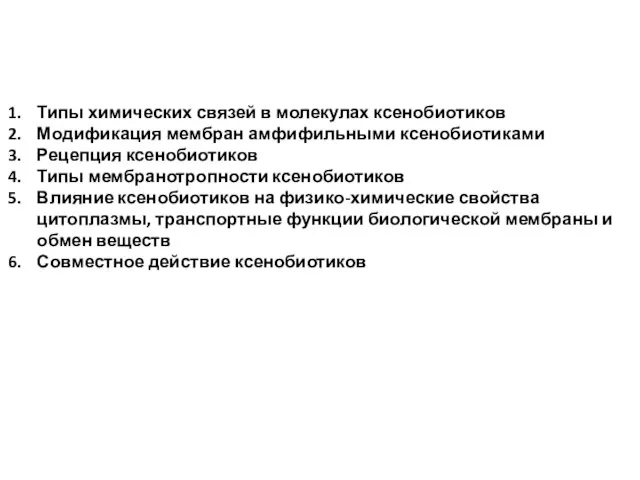 1. Типы химических связей в молекулах ксенобиотиков
2. Модификация мембран амфифильными ксенобиотиками
3. Рецепция ксенобиотиков
4. Типы мембранотропности ксенобиотиков
5. Влияние ксенобиотиков на физико-химические свойства цитоплазмы, транспортные функции биологической мембраны и обмен веществ
6. Совместное действие ксенобиотиков